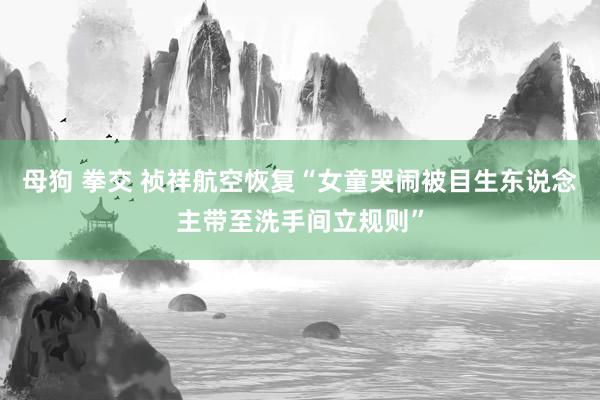 母狗 拳交 祯祥航空恢复“女童哭闹被目生东说念主带至洗手间立规则”